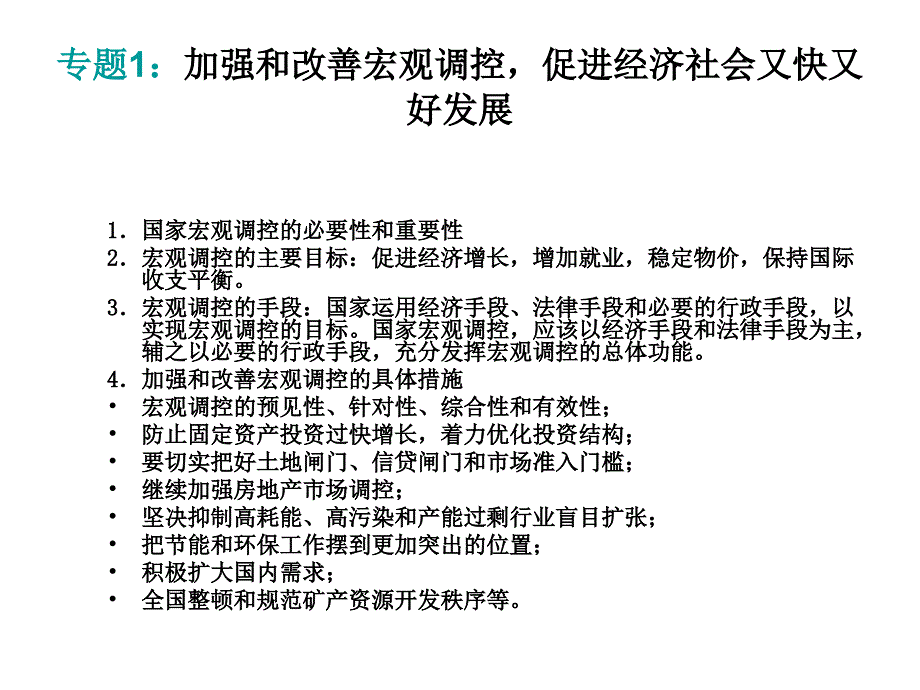 专题1：加强和改善宏观调控，促进经济社会又快又好发展

1. 国家宏观调控的必要性和重要性
2. 宏观调控的主要目标：促进经济增长，增加就业，稳定物价，保持国际收支平衡。
3. 宏观调控的手段：国家运用经济手段、法律手段和必要的行政手段，以实现宏观调控的目标。国家宏观调控，应该以经济手段和法律手段为主，辅之以必要的行政手段，充分发挥宏观调控的总体功能。
4. 加强和改善宏观调控的具体措施
• 宏观调控的预见性、针对性、综合性和有效性；
• 防止固定资产投资过快增长，着力优化投资结构；
• 要切实把好土地闸门、信贷闸门和市场准入门槛；
• 继续加强房地产市场调控；
• 坚决抑制高耗能、高污染和产能过剩行业盲目扩张；
• 把节能和环保工作摆到更加突出的位置；
• 积极扩大国内需求；
• 全国整顿和规范矿产资源开发秩序等。